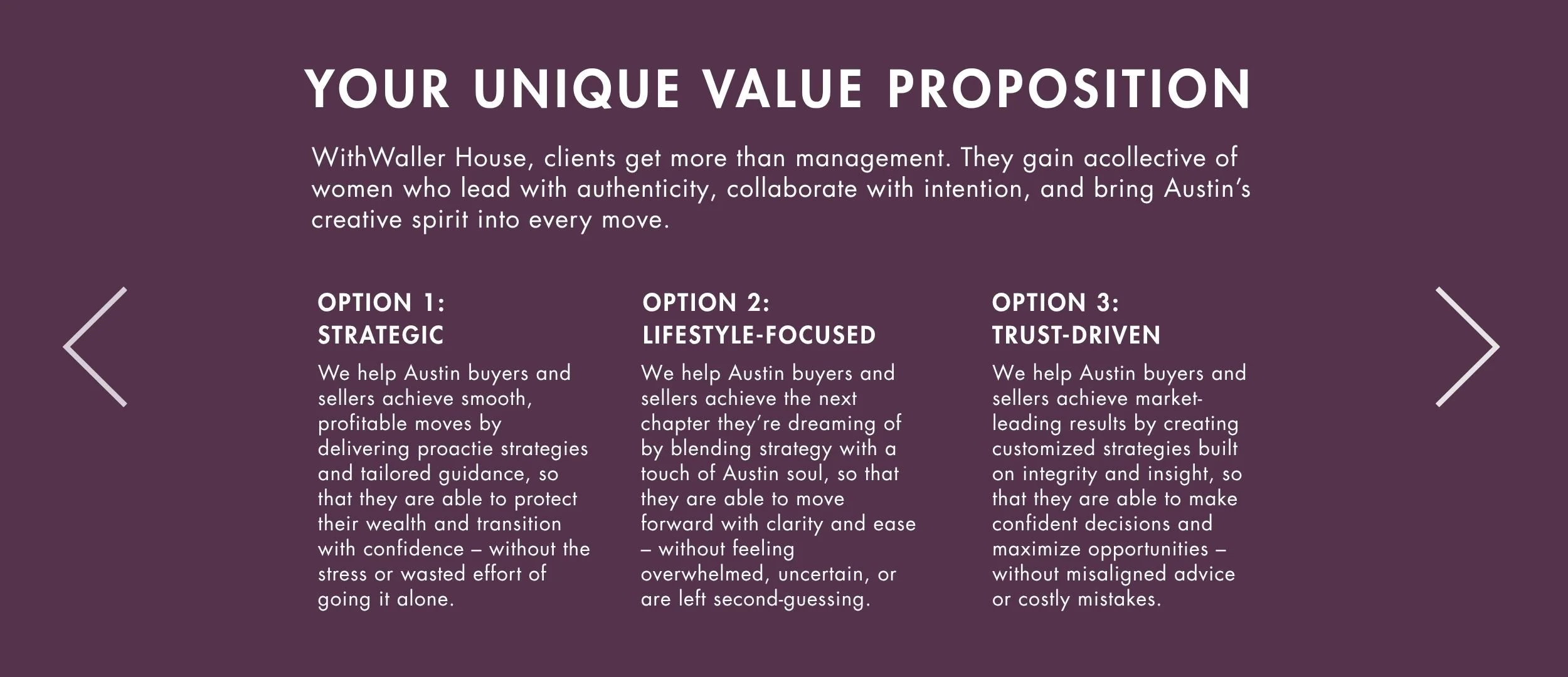 YOUR UNIQUE VALUE PROPOSITION

WithWaller House, clients get more than management. They gain acollective of women who lead with authenticity, collaborate with intention, and bring Austin's creative spirit into every move.

OPTION 1:
STRATEGIC

We help Austin buyers and sellers achieve smooth, profitable moves by delivering proactie strategies and tailored guidance, so that they are able to protect their wealth and transition with confidence – without the stress or wasted effort of going it alone.

OPTION 2:
LIFESTYLE-FOCUSED

We help Austin buyers and sellers achieve the next chapter they're dreaming of by blending strategy with a touch of Austin soul, so that they are able to move forward with clarity and ease – without feeling overwhelmed, uncertain, or are left second-guessing.

OPTION 3:
TRUST-DRIVEN

We help Austin buyers and sellers achieve market-leading results by creating customized strategies built on integrity and insight, so that they are able to make confident decisions and maximize opportunities – without misaligned advice or costly mistakes.